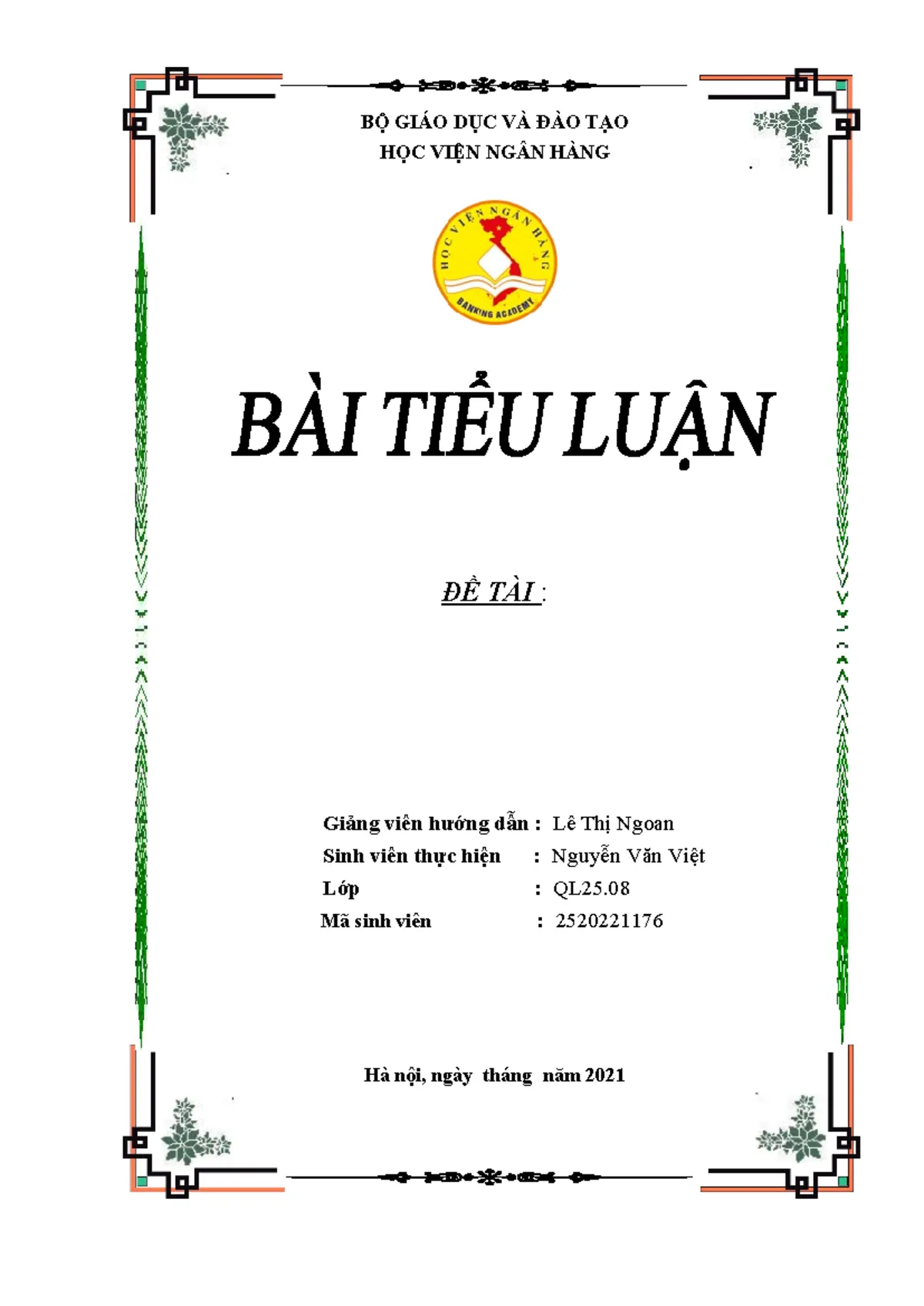 BỘ GIÁO DỤC VÀ ĐÀO TẠO
HỌC VIỆN NGÂN HÀNG

HỌC VIỆN NGÂN HÀNG
BANKING ACADEMY

BÀI TIỂU LUẬN

ĐỀ TÀI :

Giảng viên hướng dẫn : Lê Thị Ngoan
Sinh viên thực hiện : Nguyễn Văn Việt
Lớp : QL25.08
Mã sinh viên : 2520221176

Hà nội, ngày tháng năm 2021